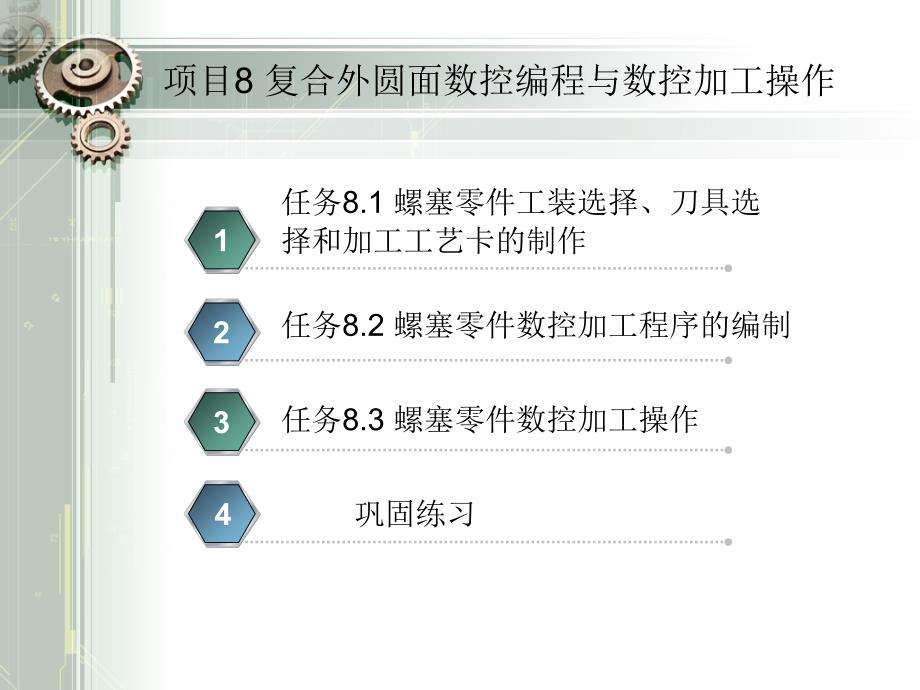 项目8 复合外圆面数控编程与数控加工操作

1 任务8.1 螺塞零件工装选择、刀具选择和加工工艺卡的制作

2 任务8.2 螺塞零件数控加工程序的编制

3 任务8.3 螺塞零件数控加工操作

4 巩固练习